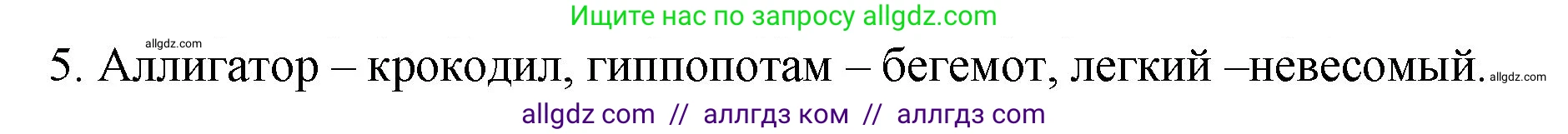 Ищите нас по запросу allgdz.com

allgdz.com

5. Аллигатор – крокодил, гиппопотам – бегемот, легкий –невесомый. allgdz.com

allgdz com // аллгдз ком // аллгдз com